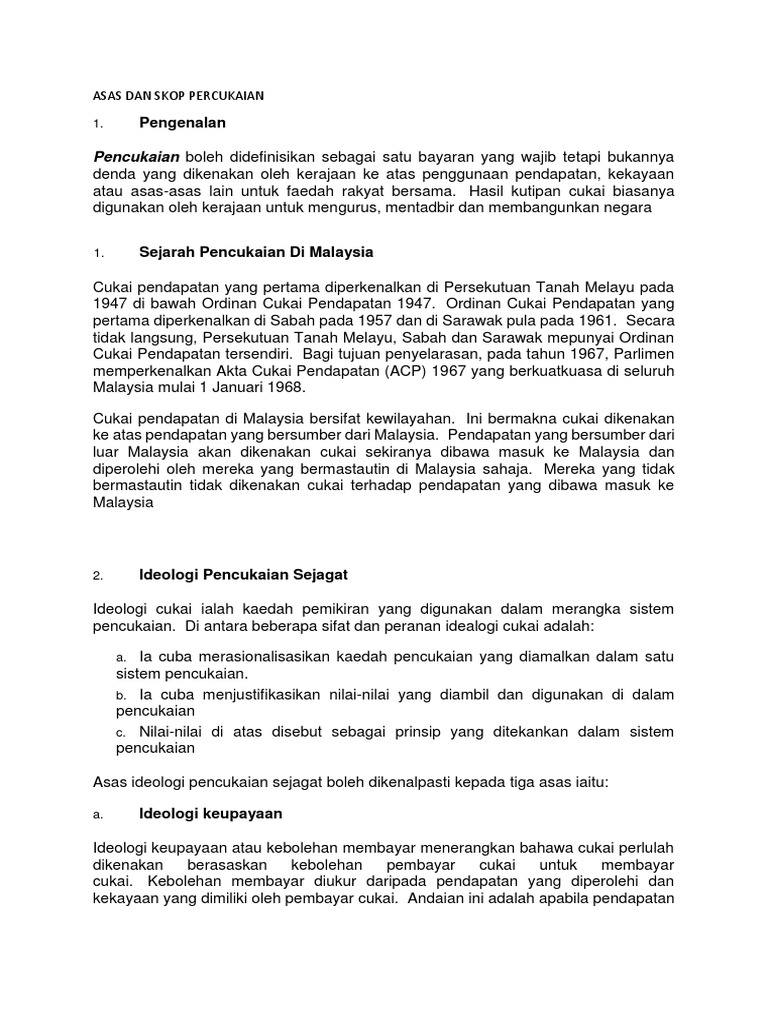 ASAS DAN SKOP PERCUKAIAN

1. Pengenalan

Pencukaian boleh didefinisikan sebagai satu bayaran yang wajib tetapi bukannya denda yang dikenakan oleh kerajaan ke atas penggunaan pendapatan, kekayaan atau asas-asas lain untuk faedah rakyat bersama. Hasil kutipan cukai biasanya digunakan oleh kerajaan untuk mengurus, mentadbir dan membangunkan negara

1. Sejarah Pencukaian Di Malaysia

Cukai pendapatan yang pertama diperkenalkan di Persekutuan Tanah Melayu pada 1947 di bawah Ordinan Cukai Pendapatan 1947. Ordinan Cukai Pendapatan yang pertama diperkenalkan di Sabah pada 1957 dan di Sarawak pula pada 1961. Secara tidak langsung, Persekutuan Tanah Melayu, Sabah dan Sarawak mepunyai Ordinan Cukai Pendapatan tersendiri. Bagi tujuan penyelarasan, pada tahun 1967, Parlimen memperkenalkan Akta Cukai Pendapatan (ACP) 1967 yang berkuatkuasa di seluruh Malaysia mulai 1 Januari 1968.

Cukai pendapatan di Malaysia bersifat kewilayahan. Ini bermakna cukai dikenakan ke atas pendapatan yang bersumber dari Malaysia. Pendapatan yang bersumber dari luar Malaysia akan dikenakan cukai sekiranya dibawa masuk ke Malaysia dan diperolehi oleh mereka yang bermastautin di Malaysia sahaja. Mereka yang tidak bermastautin tidak dikenakan cukai terhadap pendapatan yang dibawa masuk ke Malaysia

2. Ideologi Pencukaian Sejagat

Ideologi cukai ialah kaedah pemikiran yang digunakan dalam merangka sistem pencukaian. Di antara beberapa sifat dan peranan idealogi cukai adalah:

a. Ia cuba merasionalisasikan kaedah pencukaian yang diamalkan dalam satu sistem pencukaian.
b. Ia cuba menjustifikasikan nilai-nilai yang diambil dan digunakan di dalam pencukaian
c. Nilai-nilai di atas disebut sebagai prinsip yang ditekankan dalam sistem pencukaian

Asas ideologi pencukaian sejagat boleh dikenalpasti kepada tiga asas iaitu:

a. Ideologi keupayaan

Ideologi keupayaan atau kebolehan membayar menerangkan bahawa cukai perlulah dikenakan berasaskan kebolehan pembayar cukai untuk membayar cukai. Kebolehan membayar diukur daripada pendapatan yang diperolehi dan kekayaan yang dimiliki oleh pembayar cukai. Andaian ini adalah apabila pendapatan